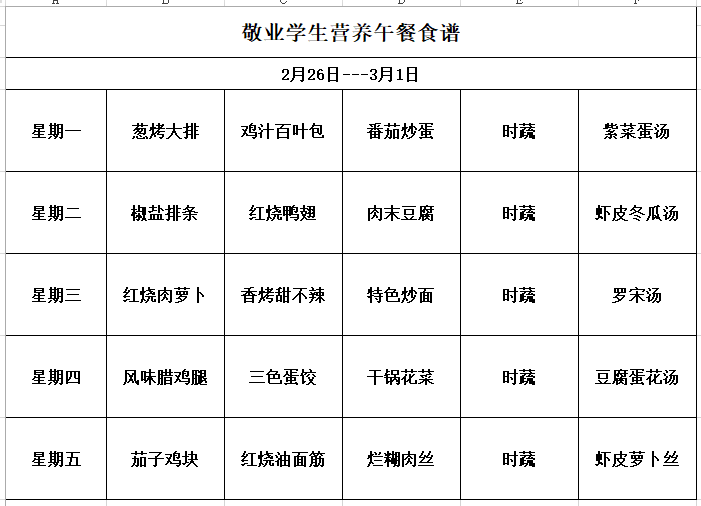 敬业学生营养午餐食谱

2月26日---3月1日

| 星期一 | 葱烤大排 | 鸡汁百叶包 | 番茄炒蛋 | 时蔬 | 紫菜蛋汤 |
|---|---|---|---|---|---|
| 星期二 | 椒盐排条 | 红烧鸭翅 | 肉末豆腐 | 时蔬 | 虾皮冬瓜汤 |
| 星期三 | 红烧肉萝卜 | 香烤甜不辣 | 特色炒面 | 时蔬 | 罗宋汤 |
| 星期四 | 风味腊鸡腿 | 三色蛋饺 | 干锅花菜 | 时蔬 | 豆腐蛋花汤 |
| 星期五 | 茄子鸡块 | 红烧油面筋 | 烂糊肉丝 | 时蔬 | 虾皮萝卜丝 |